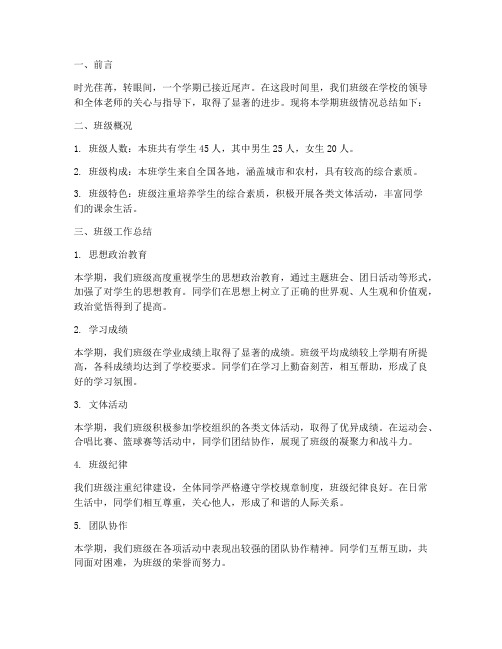 一、前言

时光荏苒，转眼间，一个学期已接近尾声。在这段时间里，我们班级在学校的领导和全体老师的关心与指导下，取得了显著的进步。现将本学期班级情况总结如下：

二、班级概况

1. 班级人数：本班共有学生 45 人，其中男生 25 人，女生 20 人。

2. 班级构成：本班学生来自全国各地，涵盖城市和农村，具有较高的综合素质。

3. 班级特色：班级注重培养学生的综合素质，积极开展各类文体活动，丰富同学们的课余生活。

三、班级工作总结

1. 思想政治教育

本学期，我们班级高度重视学生的思想政治教育，通过主题班会、团日活动等形式，加强了对学生的思想教育。同学们在思想上树立了正确的世界观、人生观和价值观，政治觉悟得到了提高。

2. 学习成绩

本学期，我们班级在学业成绩上取得了显著的成绩。班级平均成绩较上学期有所提高，各科成绩均达到了学校要求。同学们在学习上勤奋刻苦，相互帮助，形成了良好的学习氛围。

3. 文体活动

本学期，我们班级积极参加学校组织的各类文体活动，取得了优异成绩。在运动会、合唱比赛、篮球赛等活动中，同学们团结协作，展现了班级的凝聚力和战斗力。

4. 班级纪律

我们班级注重纪律建设，全体同学严格遵守学校规章制度，班级纪律良好。在日常生活中，同学们相互尊重，关心他人，形成了和谐的人际关系。

5. 团队协作

本学期，我们班级在各项活动中表现出较强的团队协作精神。同学们互帮互助，共同面对困难，为班级的荣誉而努力。